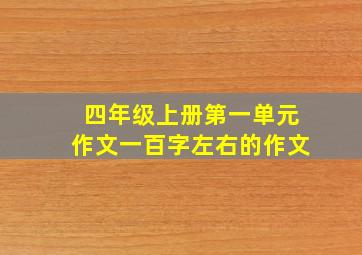 四年级上册第一单元
作文一百字左右的作文